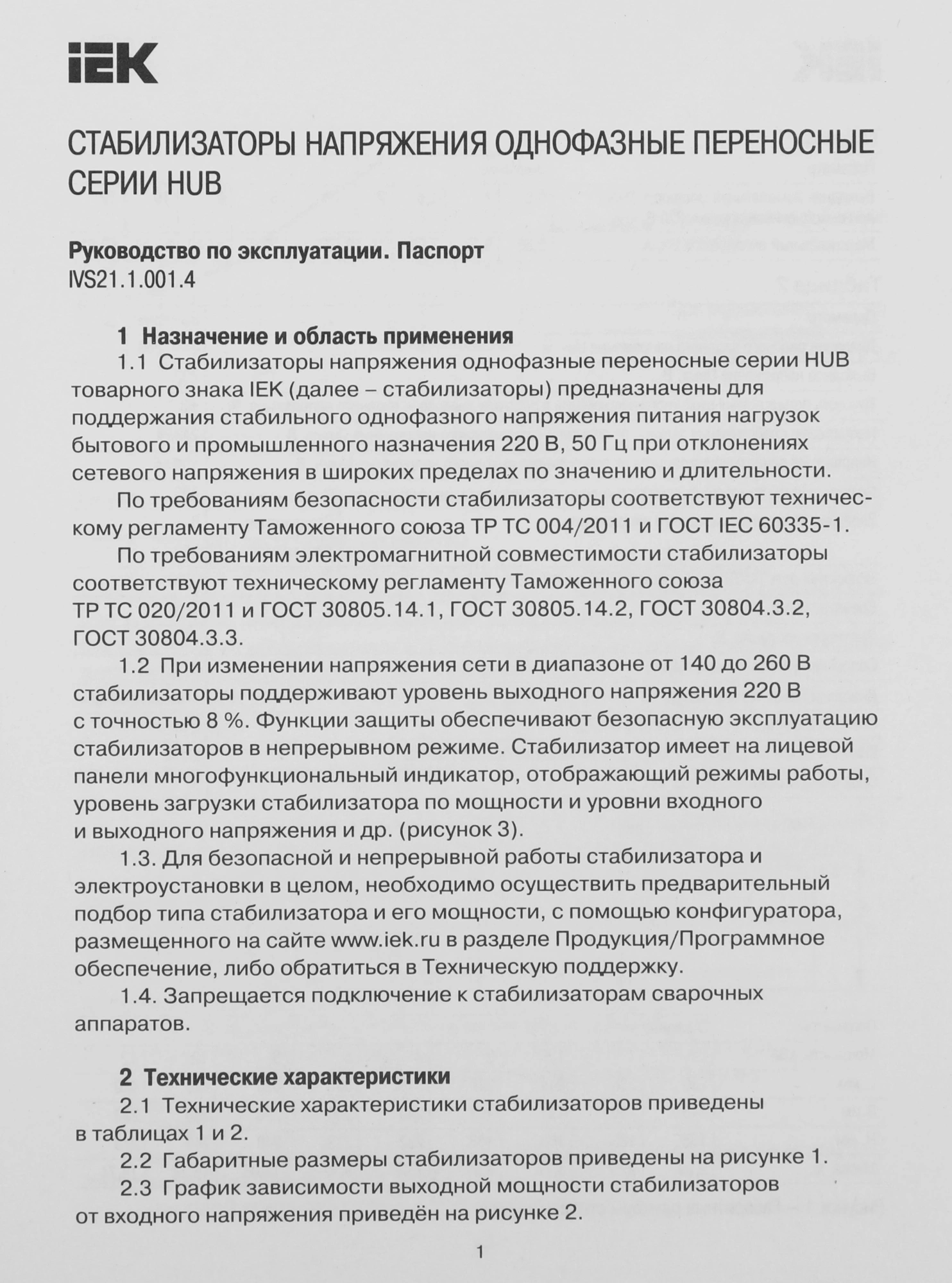 IEK

СТАБИЛИЗАТОРЫ НАПРЯЖЕНИЯ ОДНОФАЗНЫЕ ПЕРЕНОСНЫЕ СЕРИИ HUB

Руководство по эксплуатации. Паспорт
IVS21.1.001.4

1 Назначение и область применения
1.1 Стабилизаторы напряжения однофазные переносные серии HUB товарного знака IEK (далее – стабилизаторы) предназначены для поддержания стабильного однофазного напряжения питания нагрузок бытового и промышленного назначения 220 В, 50 Гц при отклонениях сетевого напряжения в широких пределах по значению и длительности.
По требованиям безопасности стабилизаторы соответствуют техническому регламенту Таможенного союза ТР ТС 004/2011 и ГОСТ IEC 60335-1.
По требованиям электромагнитной совместимости стабилизаторы соответствуют техническому регламенту Таможенного союза ТР ТС 020/2011 и ГОСТ 30805.14.1, ГОСТ 30805.14.2, ГОСТ 30804.3.2, ГОСТ 30804.3.3.
1.2 При изменении напряжения сети в диапазоне от 140 до 260 В стабилизаторы поддерживают уровень выходного напряжения 220 В с точностью 8 %. Функции защиты обеспечивают безопасную эксплуатацию стабилизаторов в непрерывном режиме. Стабилизатор имеет на лицевой панели многофункциональный индикатор, отображающий режимы работы, уровень загрузки стабилизатора по мощности и уровни входного и выходного напряжения и др. (рисунок 3).
1.3. Для безопасной и непрерывной работы стабилизатора и электроустановки в целом, необходимо осуществить предварительный подбор типа стабилизатора и его мощности, с помощью конфигуратора, размещенного на сайте www.iek.ru в разделе Продукция/Программное обеспечение, либо обратиться в Техническую поддержку.
1.4. Запрещается подключение к стабилизаторам сварочных аппаратов.

2 Технические характеристики
2.1 Технические характеристики стабилизаторов приведены в таблицах 1 и 2.
2.2 Габаритные размеры стабилизаторов приведены на рисунке 1.
2.3 График зависимости выходной мощности стабилизаторов от входного напряжения приведён на рисунке 2.

1